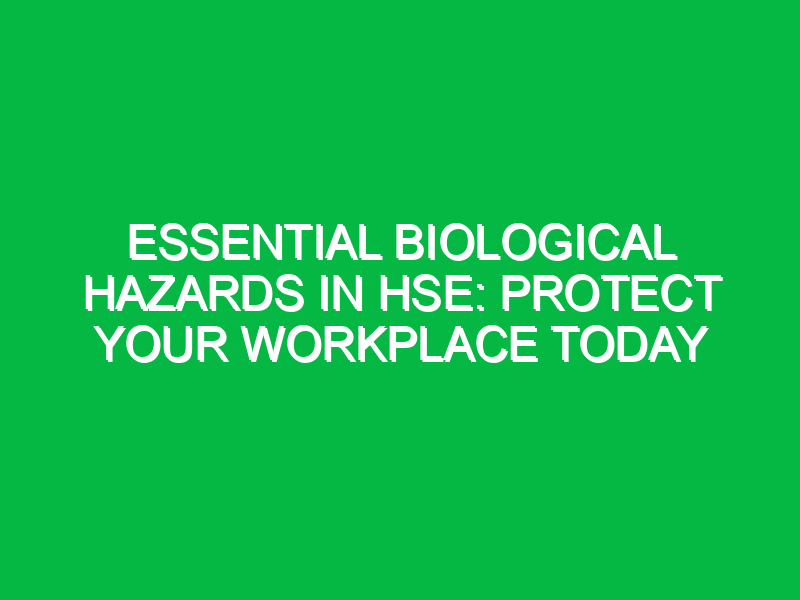 ESSENTIAL BIOLOGICAL HAZARDS IN HSE: PROTECT YOUR WORKPLACE TODAY